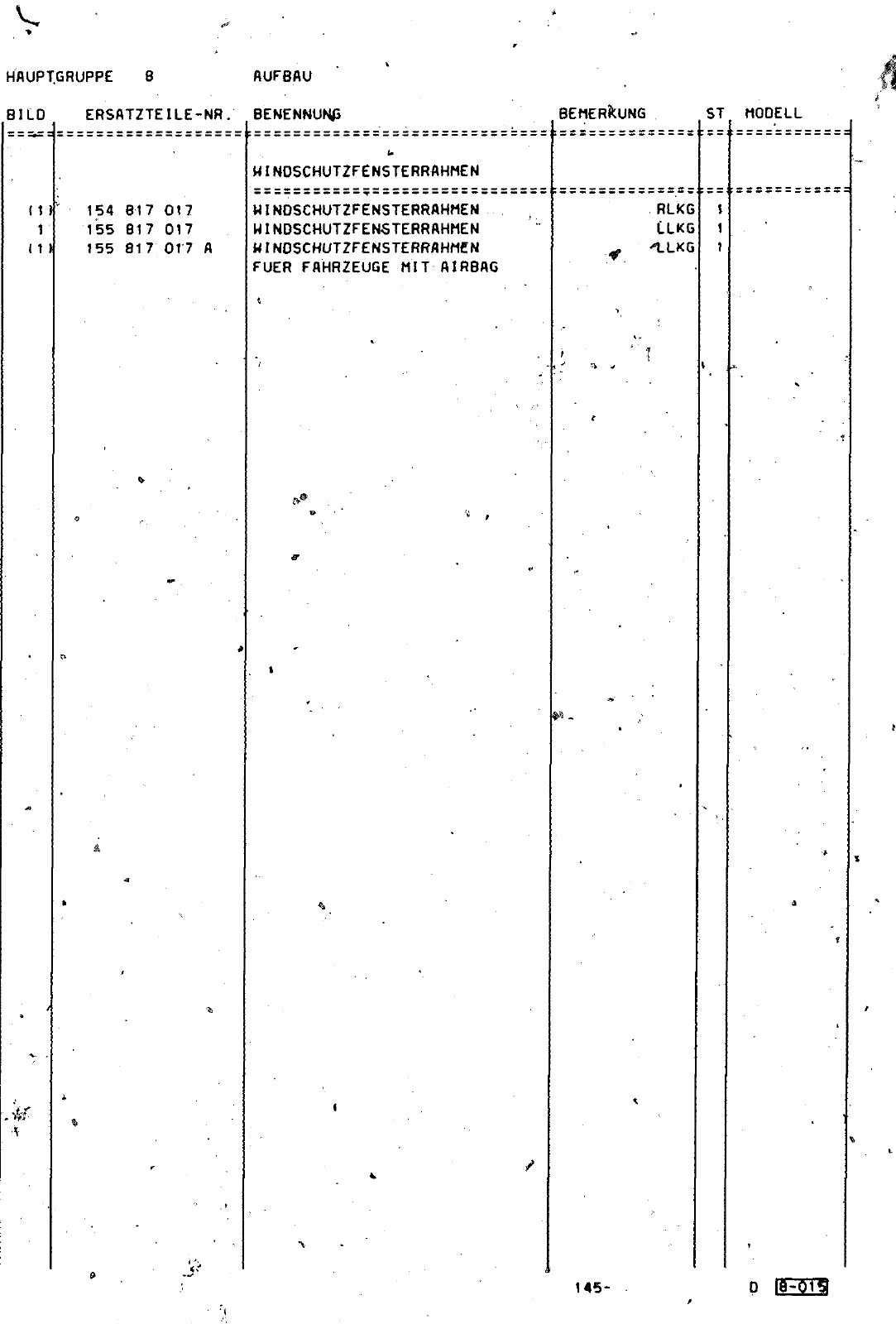 HAUPTGRUPPE 8 AUFBAU

| BILD | ERSATZTEILE-NR. | BENENNUNG | BEMERKUNG | ST | MODELL |
|---|---|---|---|---|---|
| | | WINDSCHUTZFENSTERRAHMEN | | | |
| (1) | 154 817 017 | WINDSCHUTZFENSTERRAHMEN | RLKG | 1 | |
| 1 | 155 817 017 | WINDSCHUTZFENSTERRAHMEN | LLKG | 1 | |
| (1) | 155 817 017 A | WINDSCHUTZFENSTERRAHMEN FUER FAHRZEUGE MIT AIRBAG | LLKG | 1 | |

145-

D 8-015